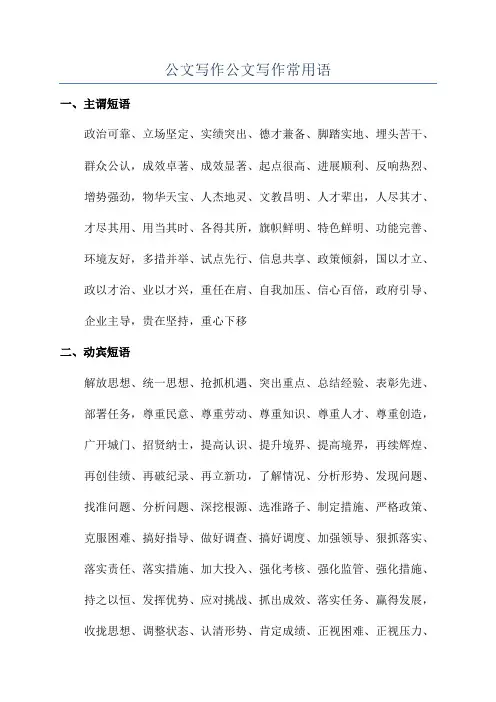 公文写作公文写作常用语

一、主谓短语

政治可靠、立场坚定、实绩突出、德才兼备、脚踏实地、埋头苦干、群众公认，成效卓著、成效显著、起点很高、进展顺利、反响热烈、增势强劲，物华天宝、人杰地灵、文教昌明、人才辈出，人尽其才、才尽其用、用当其时、各得其所，旗帜鲜明、特色鲜明、功能完善、环境友好，多措并举、试点先行、信息共享、政策倾斜，国以才立、政以才治、业以才兴，重任在肩、自我加压、信心百倍，政府引导、企业主导，贵在坚持，重心下移

二、动宾短语

解放思想、统一思想、抢抓机遇、突出重点、总结经验、表彰先进、部署任务，尊重民意、尊重劳动、尊重知识、尊重人才、尊重创造，广开城门、招贤纳士，提高认识、提升境界、提高境界，再续辉煌、再创佳绩、再破纪录、再立新功，了解情况、分析形势、发现问题、找准问题、分析问题、深挖根源、选准路子、制定措施、严格政策、克服困难、搞好指导、做好调查、搞好调度、加强领导、狠抓落实、落实责任、落实措施、加大投入、强化考核、强化监管、强化措施、持之以恒、发挥优势、应对挑战、抓出成效、落实任务、赢得发展，收拢思想、调整状态、认清形势、肯定成绩、正视困难、正视压力、